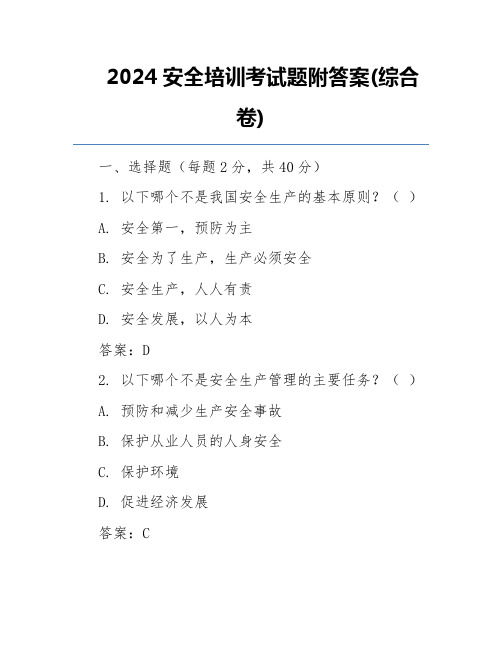 2024 安全培训考试题附答案(综合卷)

一、选择题（每题 2 分，共 40 分）

1. 以下哪个不是我国安全生产的基本原则？（ ）

A. 安全第一，预防为主

B. 安全为了生产，生产必须安全

C. 安全生产，人人有责

D. 安全发展，以人为本

答案：D

2. 以下哪个不是安全生产管理的主要任务？（ ）

A. 预防和减少生产安全事故

B. 保护从业人员的人身安全

C. 保护环境

D. 促进经济发展

答案：C